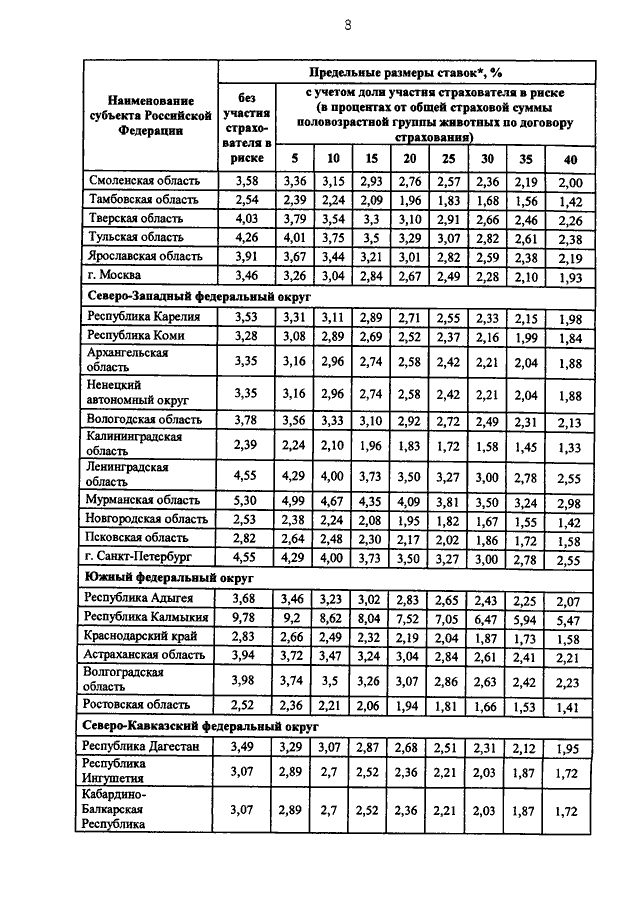 8

| Наименование субъекта Российской Федерации | Предельные размеры ставок*, % | | | | | | | | |
|---|---|---|---|---|---|---|---|---|---|
| | без участия страхователя в риске | с учетом доли участия страхователя в риске (в процентах от общей страховой суммы половозрастной группы животных по договору страхования) | | | | | | | |
| | | 5 | 10 | 15 | 20 | 25 | 30 | 35 | 40 |
| Смоленская область | 3,58 | 3,36 | 3,15 | 2,93 | 2,76 | 2,57 | 2,36 | 2,19 | 2,00 |
| Тамбовская область | 2,54 | 2,39 | 2,24 | 2,09 | 1,96 | 1,83 | 1,68 | 1,56 | 1,42 |
| Тверская область | 4,03 | 3,79 | 3,54 | 3,3 | 3,10 | 2,91 | 2,66 | 2,46 | 2,26 |
| Тульская область | 4,26 | 4,01 | 3,75 | 3,5 | 3,29 | 3,07 | 2,82 | 2,61 | 2,38 |
| Ярославская область | 3,91 | 3,67 | 3,44 | 3,21 | 3,01 | 2,82 | 2,59 | 2,38 | 2,19 |
| г. Москва | 3,46 | 3,26 | 3,04 | 2,84 | 2,67 | 2,49 | 2,28 | 2,10 | 1,93 |
| Северо-Западный федеральный округ | | | | | | | | | |
| Республика Карелия | 3,53 | 3,31 | 3,11 | 2,89 | 2,71 | 2,55 | 2,33 | 2,15 | 1,98 |
| Республика Коми | 3,28 | 3,08 | 2,89 | 2,69 | 2,52 | 2,37 | 2,16 | 1,99 | 1,84 |
| Архангельская область | 3,35 | 3,16 | 2,96 | 2,74 | 2,58 | 2,42 | 2,21 | 2,04 | 1,88 |
| Ненецкий автономный округ | 3,35 | 3,16 | 2,96 | 2,74 | 2,58 | 2,42 | 2,21 | 2,04 | 1,88 |
| Вологодская область | 3,78 | 3,56 | 3,33 | 3,10 | 2,92 | 2,72 | 2,49 | 2,31 | 2,13 |
| Калининградская область | 2,39 | 2,24 | 2,10 | 1,96 | 1,83 | 1,72 | 1,58 | 1,45 | 1,33 |
| Ленинградская область | 4,55 | 4,29 | 4,00 | 3,73 | 3,50 | 3,27 | 3,00 | 2,78 | 2,55 |
| Мурманская область | 5,30 | 4,99 | 4,67 | 4,35 | 4,09 | 3,81 | 3,50 | 3,24 | 2,98 |
| Новгородская область | 2,53 | 2,38 | 2,24 | 2,08 | 1,95 | 1,82 | 1,67 | 1,55 | 1,42 |
| Псковская область | 2,82 | 2,64 | 2,48 | 2,30 | 2,17 | 2,02 | 1,86 | 1,72 | 1,58 |
| г. Санкт-Петербург | 4,55 | 4,29 | 4,00 | 3,73 | 3,50 | 3,27 | 3,00 | 2,78 | 2,55 |
| Южный федеральный округ | | | | | | | | | |
| Республика Адыгея | 3,68 | 3,46 | 3,23 | 3,02 | 2,83 | 2,65 | 2,43 | 2,25 | 2,07 |
| Республика Калмыкия | 9,78 | 9,2 | 8,62 | 8,04 | 7,52 | 7,05 | 6,47 | 5,94 | 5,47 |
| Краснодарский край | 2,83 | 2,66 | 2,49 | 2,32 | 2,19 | 2,04 | 1,87 | 1,73 | 1,58 |
| Астраханская область | 3,94 | 3,72 | 3,47 | 3,24 | 3,04 | 2,84 | 2,61 | 2,41 | 2,21 |
| Волгоградская область | 3,98 | 3,74 | 3,5 | 3,26 | 3,07 | 2,86 | 2,63 | 2,42 | 2,23 |
| Ростовская область | 2,52 | 2,36 | 2,21 | 2,06 | 1,94 | 1,81 | 1,66 | 1,53 | 1,41 |
| Северо-Кавказский федеральный округ | | | | | | | | | |
| Республика Дагестан | 3,49 | 3,29 | 3,07 | 2,87 | 2,68 | 2,51 | 2,31 | 2,12 | 1,95 |
| Республика Ингушетия | 3,07 | 2,89 | 2,7 | 2,52 | 2,36 | 2,21 | 2,03 | 1,87 | 1,72 |
| Кабардино-Балкарская Республика | 3,07 | 2,89 | 2,7 | 2,52 | 2,36 | 2,21 | 2,03 | 1,87 | 1,72 |